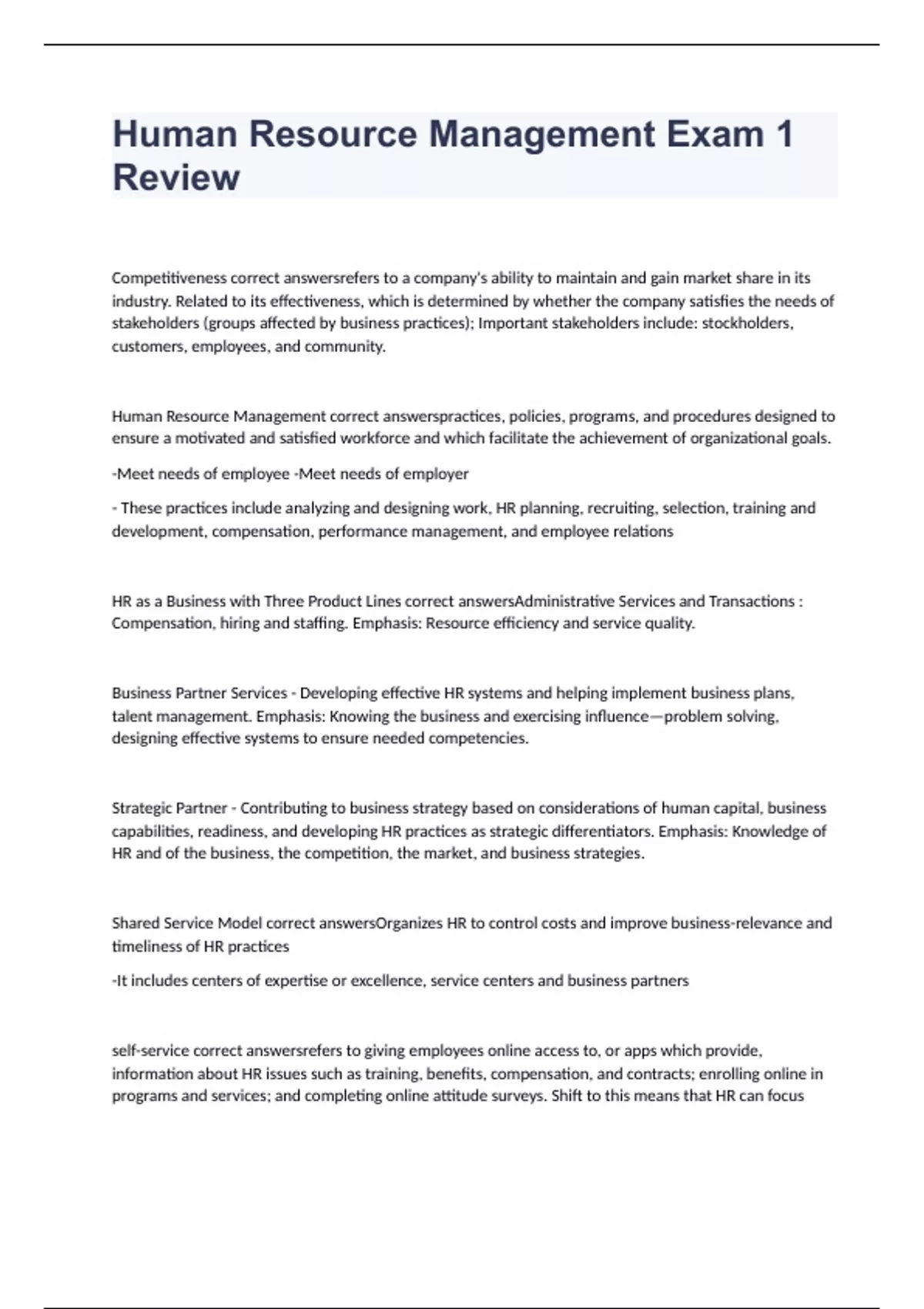 Human Resource Management Exam 1 Review

Competitiveness correct answersrefers to a company's ability to maintain and gain market share in its industry. Related to its effectiveness, which is determined by whether the company satisfies the needs of stakeholders (groups affected by business practices); Important stakeholders include: stockholders, customers, employees, and community.

Human Resource Management correct answerspractices, policies, programs, and procedures designed to ensure a motivated and satisfied workforce and which facilitate the achievement of organizational goals.

-Meet needs of employee -Meet needs of employer

- These practices include analyzing and designing work, HR planning, recruiting, selection, training and development, compensation, performance management, and employee relations

HR as a Business with Three Product Lines correct answersAdministrative Services and Transactions : Compensation, hiring and staffing. Emphasis: Resource efficiency and service quality.

Business Partner Services - Developing effective HR systems and helping implement business plans, talent management. Emphasis: Knowing the business and exercising influence—problem solving, designing effective systems to ensure needed competencies.

Strategic Partner - Contributing to business strategy based on considerations of human capital, business capabilities, readiness, and developing HR practices as strategic differentiators. Emphasis: Knowledge of HR and of the business, the competition, the market, and business strategies.

Shared Service Model correct answersOrganizes HR to control costs and improve business-relevance and timeliness of HR practices

-It includes centers of expertise or excellence, service centers and business partners

self-service correct answersrefers to giving employees online access to, or apps which provide, information about HR issues such as training, benefits, compensation, and contracts; enrolling online in programs and services; and completing online attitude surveys. Shift to this means that HR can focus